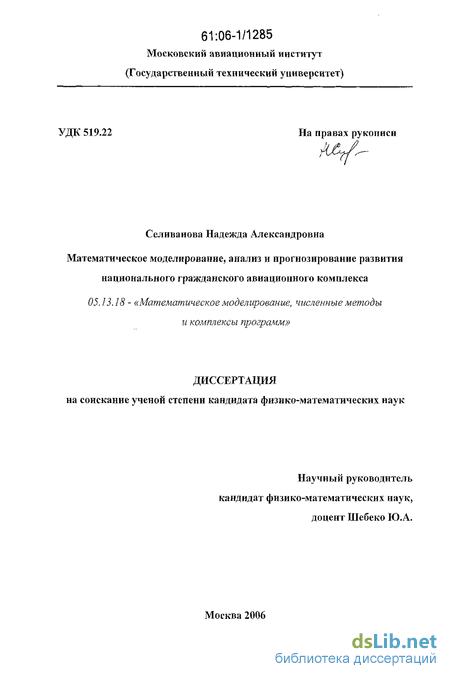 61:06-1/1285

Московский авиационный институт

(Государственный технический университет)

УДК 519.22

На правах рукописи

Селиванова Надежда Александровна

Математическое моделирование, анализ и прогнозирование развития национального гражданского авиационного комплекса

05.13.18 - «Математическое моделирование, численные методы и комплексы программ»

ДИССЕРТАЦИЯ

на соискание ученой степени кандидата физико-математических наук

Научный руководитель
кандидат физико-математических наук,
доцент Шебеко Ю.А.

Москва 2006

dsLib.net
библиотека диссертаций